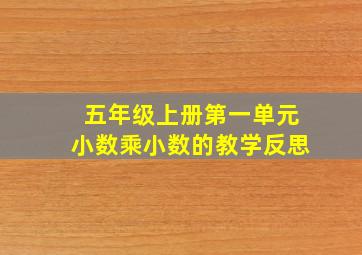 五年级上册第一单元
小数乘小数的教学反思